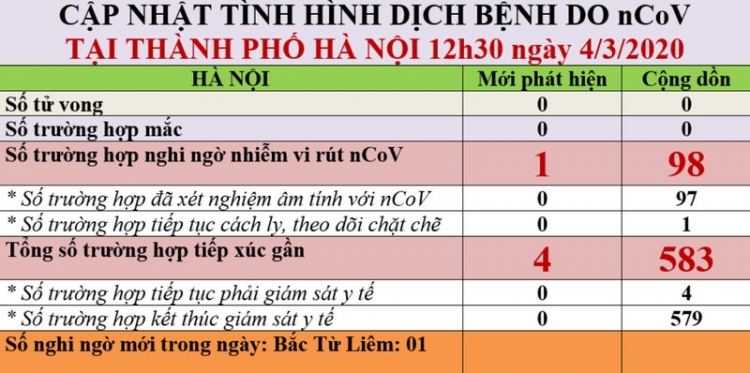 CẬP NHẬT TÌNH HÌNH DỊCH BỆNH DO nCoV
TẠI THÀNH PHỐ HÀ NỘI 12h30 ngày 4/3/2020

| HÀ NỘI | Mới phát hiện | Cộng dồn |
|---|---|---|
| Số tử vong | 0 | 0 |
| Số trường hợp mắc | 0 | 0 |
| Số trường hợp nghi ngờ nhiễm vi rút nCoV | 1 | 98 |
| * Số trường hợp đã xét nghiệm âm tính với nCoV | 0 | 97 |
| * Số trường hợp tiếp tục cách ly, theo dõi chặt chẽ | 0 | 1 |
| Tổng số trường hợp tiếp xúc gần | 4 | 583 |
| * Số trường hợp tiếp tục phải giám sát y tế | 0 | 4 |
| * Số trường hợp kết thúc giám sát y tế | 0 | 579 |
| Số nghi ngờ mới trong ngày: Bắc Từ Liêm: 01 | | |